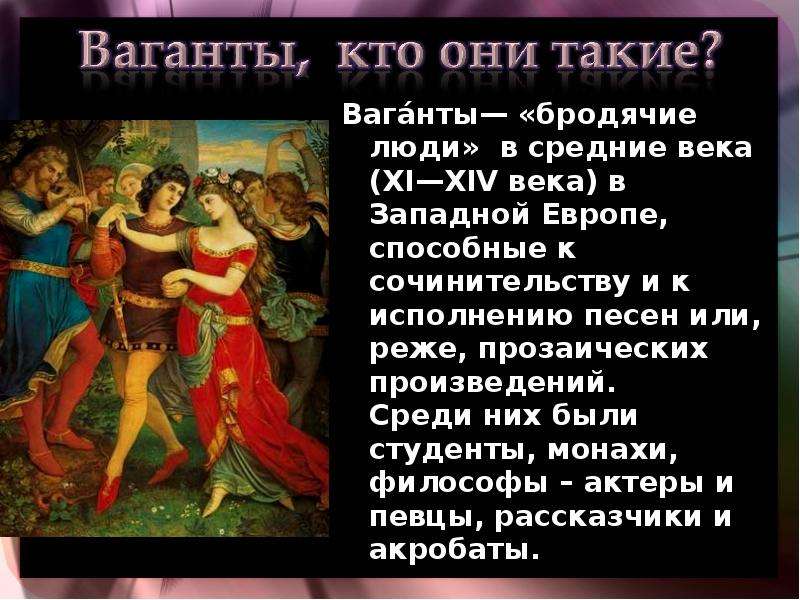 Ваганты, кто они такие?

Вага́нты— «бродячие люди» в средние века (XI—XIV века) в Западной Европе, способные к сочинительству и к исполнению песен или, реже, прозаических произведений.
Среди них были студенты, монахи, философы – актеры и певцы, рассказчики и акробаты.